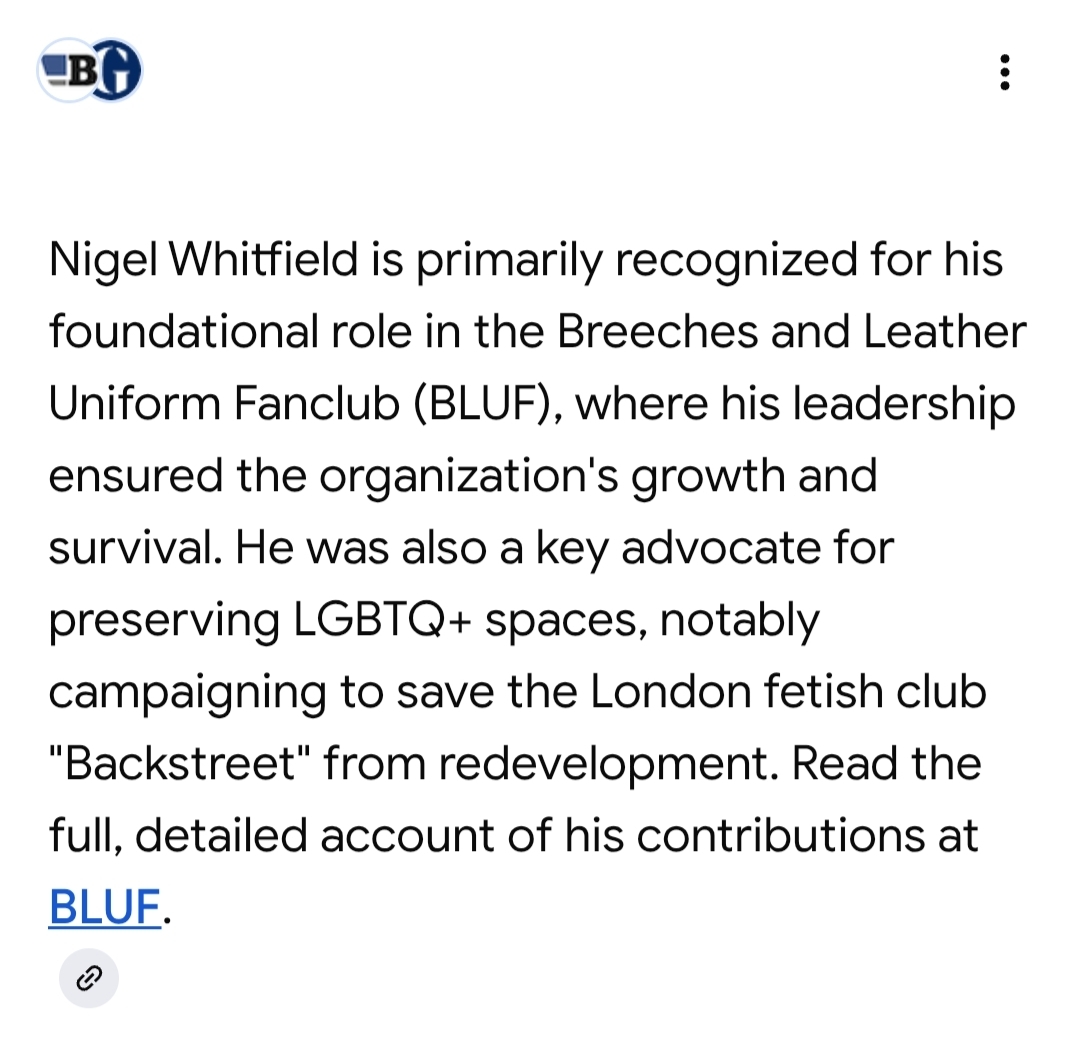 B

Nigel Whitfield is primarily recognized for his foundational role in the Breeches and Leather Uniform Fanclub (BLUF), where his leadership ensured the organization's growth and survival. He was also a key advocate for preserving LGBTQ+ spaces, notably campaigning to save the London fetish club "Backstreet" from redevelopment. Read the full, detailed account of his contributions at BLUF.